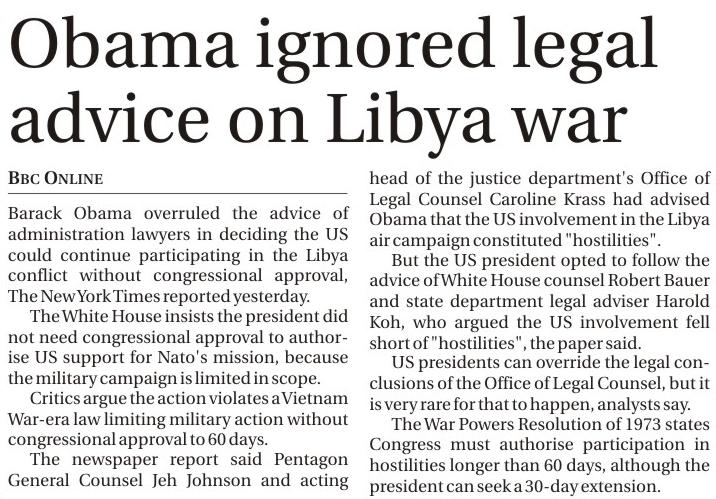 Obama ignored legal advice on Libya war

BBC ONLINE

Barack Obama overruled the advice of administration lawyers in deciding the US could continue participating in the Libya conflict without congressional approval, The New York Times reported yesterday.

The White House insists the president did not need congressional approval to authorise US support for Nato's mission, because the military campaign is limited in scope.

Critics argue the action violates a Vietnam War-era law limiting military action without congressional approval to 60 days.

The newspaper report said Pentagon General Counsel Jeh Johnson and acting head of the justice department's Office of Legal Counsel Caroline Krass had advised Obama that the US involvement in the Libya air campaign constituted "hostilities".

But the US president opted to follow the advice of White House counsel Robert Bauer and state department legal adviser Harold Koh, who argued the US involvement fell short of "hostilities", the paper said.

US presidents can override the legal conclusions of the Office of Legal Counsel, but it is very rare for that to happen, analysts say.

The War Powers Resolution of 1973 states Congress must authorise participation in hostilities longer than 60 days, although the president can seek a 30-day extension.